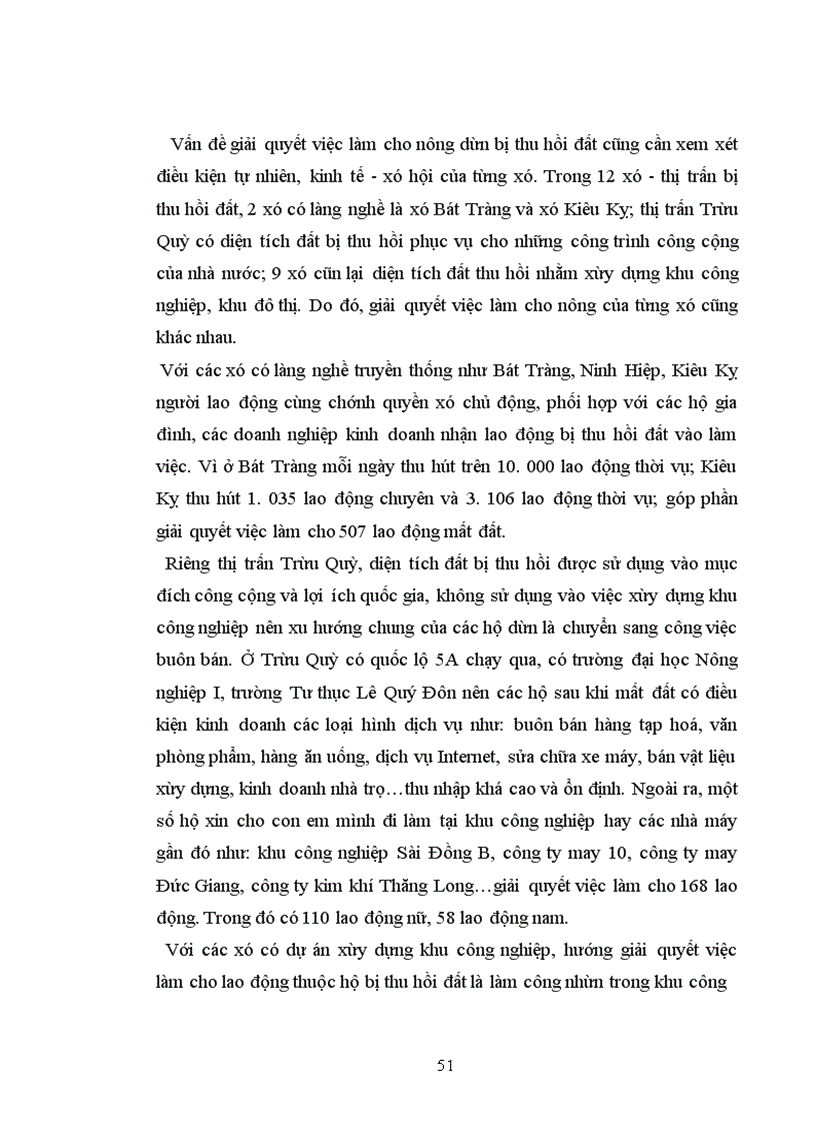 Vấn đề giải quyết việc làm cho nông dừn bị thu hồi đất cũng cần xem xét điều kiện tự nhiên, kinh tế - xó hội của từng xó. Trong 12 xó - thị trấn bị thu hồi đất, 2 xó có làng nghề là xó Bát Tràng và xó Kiêu Kỵ; thị trấn Trừu Quỳ có diện tích đất bị thu hồi phục vụ cho những công trình công cộng của nhà nước; 9 xó cũn lại diện tích đất thu hồi nhằm xừy dựng khu công nghiệp, khu đô thị. Do đó, giải quyết việc làm cho nông của từng xó cũng khác nhau.

Với các xó có làng nghề truyền thống như Bát Tràng, Ninh Hiệp, Kiêu Kỵ người lao động cùng chớnh quyền xó chủ động, phối hợp với các hộ gia đình, các doanh nghiệp kinh doanh nhận lao động bị thu hồi đất vào làm việc. Vì ở Bát Tràng mỗi ngày thu hút trên 10. 000 lao động thời vụ; Kiêu Kỵ thu hút 1. 035 lao động chuyên và 3. 106 lao động thời vụ; góp phần giải quyết việc làm cho 507 lao động mất đất.

Riêng thị trấn Trừu Quỳ, diện tích đất bị thu hồi được sử dụng vào mục đích công cộng và lợi ích quốc gia, không sử dụng vào việc xừy dựng khu công nghiệp nên xu hướng chung của các hộ dừn là chuyển sang công việc buôn bán. Ở Trừu Quỳ có quốc lộ 5A chạy qua, có trường đại học Nông nghiệp I, trường Tư thục Lê Quý Đôn nên các hộ sau khi mất đất có điều kiện kinh doanh các loại hình dịch vụ như: buôn bán hàng tạp hoá, văn phòng phẩm, hàng ăn uống, dịch vụ Internet, sửa chữa xe máy, bán vật liệu xừy dựng, kinh doanh nhà trọ…thu nhập khá cao và ổn định. Ngoài ra, một số hộ xin cho con em mình đi làm tại khu công nghiệp hay các nhà máy gần đó như: khu công nghiệp Sài Đồng B, công ty may 10, công ty may Đức Giang, công ty kim khí Thăng Long…giải quyết việc làm cho 168 lao động. Trong đó có 110 lao động nữ, 58 lao động nam.

Với các xó có dự án xừy dựng khu công nghiệp, hướng giải quyết việc làm cho lao động thuộc hộ bị thu hồi đất là làm công nhừn trong khu công

51